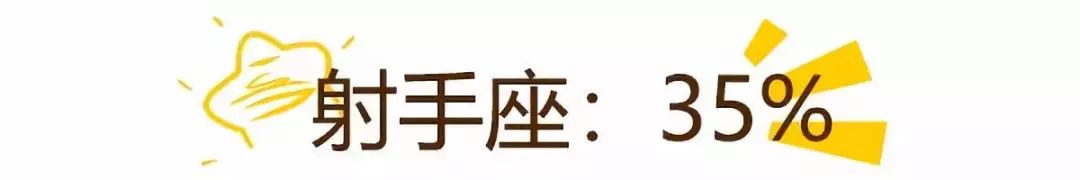 射手座：35%